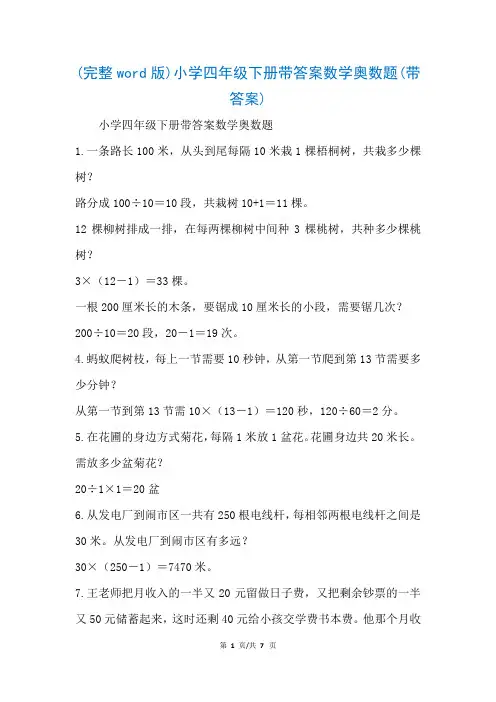 (完整word版)小学四年级下册带答案数学奥数题(带答案)

小学四年级下册带答案数学奥数题

1.一条路长100米，从头到尾每隔10米栽1棵梧桐树，共栽多少棵树？

路分成100÷10＝10段，共栽树10+1＝11棵。

12棵柳树排成一排，在每两棵柳树中间种3棵桃树，共种多少棵桃树？

3×（12－1）＝33棵。

一根200厘米长的木条，要锯成10厘米长的小段，需要锯几次？

200÷10＝20段，20－1＝19次。

4.蚂蚁爬树枝，每上一节需要10秒钟，从第一节爬到第13节需要多少分钟？

从第一节到第13节需10×（13－1）＝120秒，120÷60＝2分。

5.在花圃的身边方式菊花，每隔1米放1盆花。花圃身边共20米长。需放多少盆菊花？

20÷1×1＝20盆

6.从发电厂到闹市区一共有250根电线杆，每相邻两根电线杆之间是30米。从发电厂到闹市区有多远？

30×（250－1）＝7470米。

7.王老师把月收入的一半又20元留做日子费，又把剩余钞票的一半又50元储蓄起来，这时还剩40元给小孩交学费书本费。他那个月收

第 1 页/共 7 页